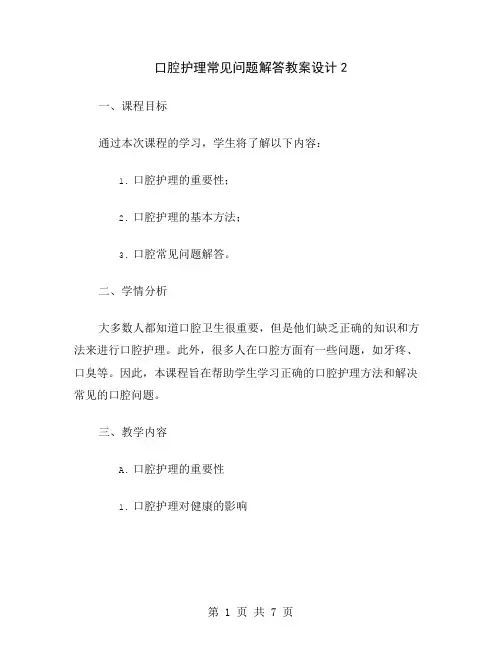 口腔护理常见问题解答教案设计 2

一、课程目标

通过本次课程的学习，学生将了解以下内容：

1. 口腔护理的重要性；

2. 口腔护理的基本方法；

3. 口腔常见问题解答。

二、学情分析

大多数人都知道口腔卫生很重要，但是他们缺乏正确的知识和方法来进行口腔护理。此外，很多人在口腔方面有一些问题，如牙疼、口臭等。因此，本课程旨在帮助学生学习正确的口腔护理方法和解决常见的口腔问题。

三、教学内容

A. 口腔护理的重要性

1. 口腔护理对健康的影响

第 1 页 共 7 页